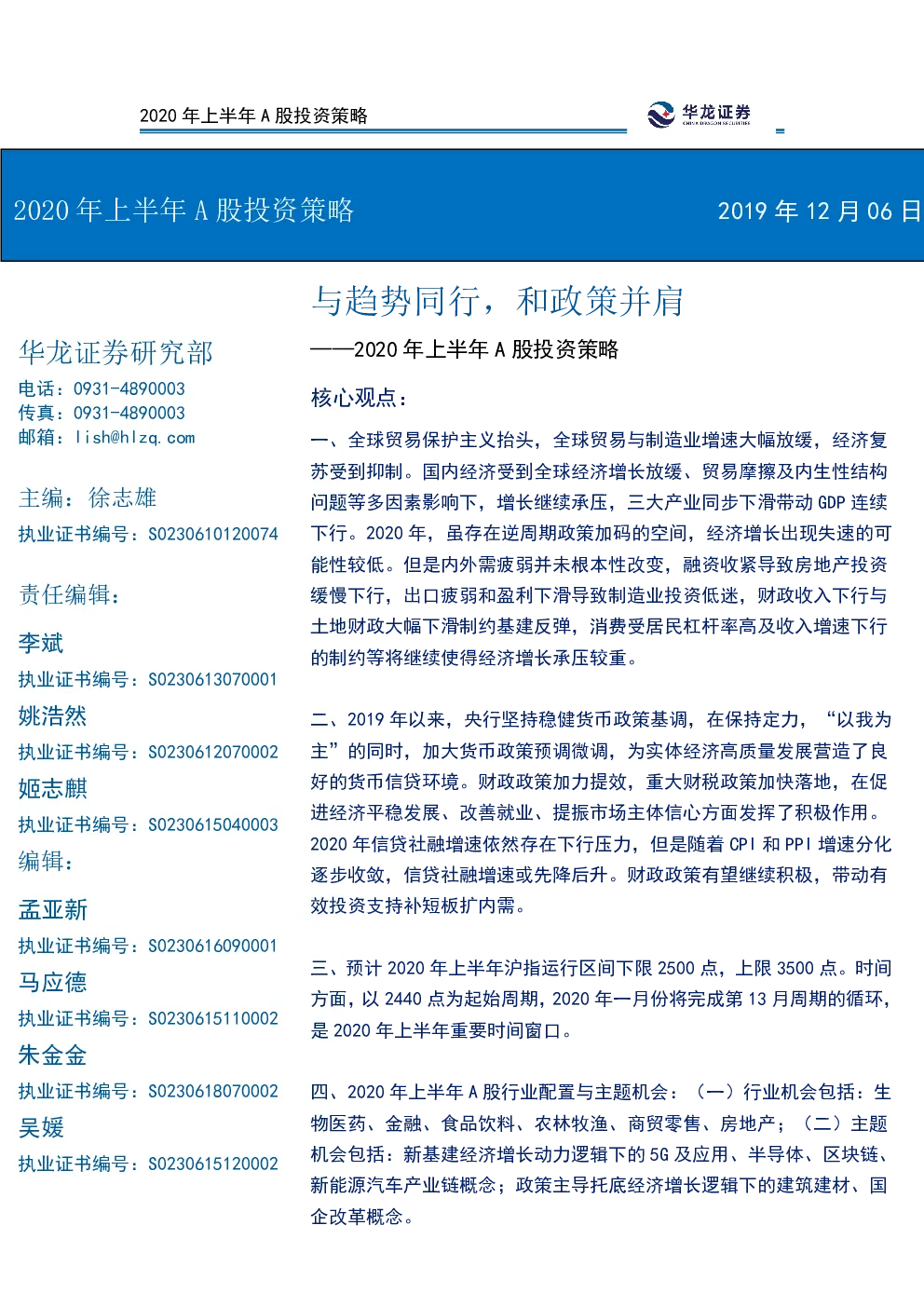 2020 年上半年 A 股投资策略

华龙证券
CHINA DRAGON SECURITIES

2020 年上半年 A 股投资策略

2019 年 12 月 06 日

华龙证券研究部
电话：0931-4890003
传真：0931-4890003
邮箱：lish@hlzq.com

主编：徐志雄
执业证书编号：S0230610120074

责任编辑：
李斌
执业证书编号：S0230613070001
姚浩然
执业证书编号：S0230612070002
姬志麒
执业证书编号：S0230615040003
编辑：
孟亚新
执业证书编号：S0230616090001
马应德
执业证书编号：S0230615110002
朱金金
执业证书编号：S0230618070002
吴媛
执业证书编号：S0230615120002

与趋势同行，和政策并肩
——2020 年上半年 A 股投资策略

核心观点：

一、全球贸易保护主义抬头，全球贸易与制造业增速大幅放缓，经济复苏受到抑制。国内经济受到全球经济增长放缓、贸易摩擦及内生性结构问题等多因素影响下，增长继续承压，三大产业同步下滑带动 GDP 连续下行。2020 年，虽存在逆周期政策加码的空间，经济增长出现失速的可能性较低。但是内外需疲弱并未根本性改变，融资收紧导致房地产投资缓慢下行，出口疲弱和盈利下滑导致制造业投资低迷，财政收入下行与土地财政大幅下滑制约基建反弹，消费受居民杠杆率高及收入增速下行的制约等将继续使得经济增长承压较重。

二、2019 年以来，央行坚持稳健货币政策基调，在保持定力，“以我为主”的同时，加大货币政策预调微调，为实体经济高质量发展营造了良好的货币信贷环境。财政政策加力提效，重大财税政策加快落地，在促进经济平稳发展、改善就业、提振市场主体信心方面发挥了积极作用。2020 年信贷社融增速依然存在下行压力，但是随着 CPI 和 PPI 增速分化逐步收敛，信贷社融增速或先降后升。财政政策有望继续积极，带动有效投资支持补短板扩内需。

三、预计 2020 年上半年沪指运行区间下限 2500 点，上限 3500 点。时间方面，以 2440 点为起始周期，2020 年一月份将完成第 13 月周期的循环，是 2020 年上半年重要时间窗口。

四、2020 年上半年 A 股行业配置与主题机会：（一）行业机会包括：生物医药、金融、食品饮料、农林牧渔、商贸零售、房地产；（二）主题机会包括：新基建经济增长动力逻辑下的 5G 及应用、半导体、区块链、新能源汽车产业链概念；政策主导托底经济增长逻辑下的建筑建材、国企改革概念。